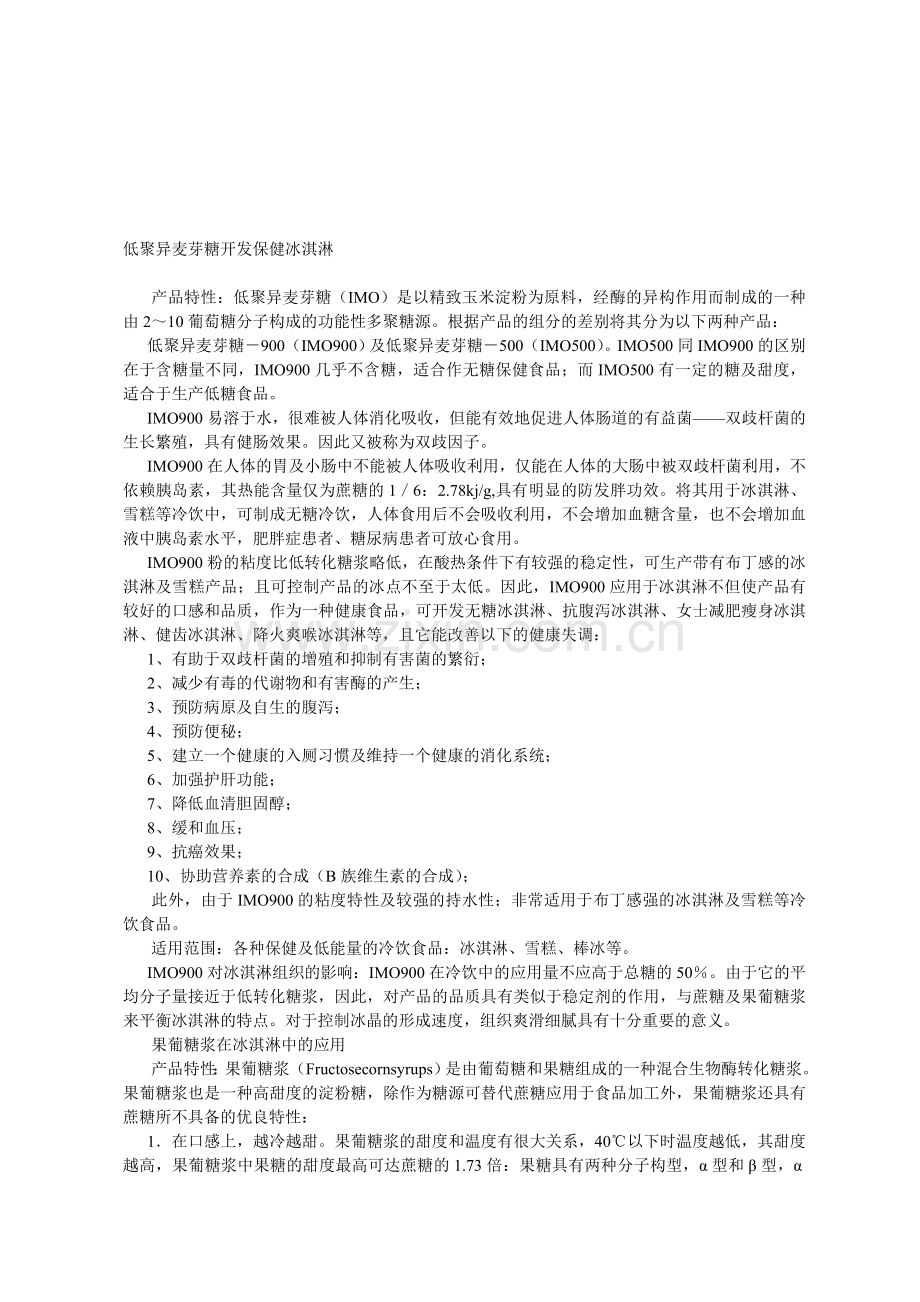 低聚异麦芽糖开发保健冰淇淋

产品特性：低聚异麦芽糖（IMO）是以精致玉米淀粉为原料，经酶的异构作用而制成的一种由2～10葡萄糖分子构成的功能性多聚糖源。根据产品的组分的差别将其分为以下两种产品：

低聚异麦芽糖－900（IMO900）及低聚异麦芽糖－500（IMO500）。IMO500同IMO900的区别在于含糖量不同，IMO900几乎不含糖，适合作无糖保健食品；而IMO500有一定的糖及甜度，适合于生产低糖食品。

IMO900易溶于水，很难被人体消化吸收，但能有效地促进人体肠道的有益菌——双歧杆菌的生长繁殖，具有健肠效果。因此又被称为双歧因子。

IMO900在人体的胃及小肠中不能被人体吸收利用，仅能在人体的大肠中被双歧杆菌利用，不依赖胰岛素，其热能含量仅为蔗糖的1／6：2.78kj/g,具有明显的防发胖功效。将其用于冰淇淋、雪糕等冷饮中，可制成无糖冷饮，人体食用后不会吸收利用，不会增加血糖含量，也不会增加血液中胰岛素水平，肥胖症患者、糖尿病患者可放心食用。

IMO900粉的粘度比低转化糖浆略低，在酸热条件下有较强的稳定性，可生产带有布丁感的冰淇淋及雪糕产品；且可控制产品的冰点不至于太低。因此，IMO900应用于冰淇淋不但使产品有较好的口感和品质，作为一种健康食品，可开发无糖冰淇淋、抗腹泻冰淇淋、女士减肥瘦身冰淇淋、健齿冰淇淋、降火爽喉冰淇淋等，且它能改善以下的健康失调：

1、有助于双歧杆菌的增殖和抑制有害菌的繁衍；

2、减少有毒的代谢物和有害酶的产生；

3、预防病原及自生的腹泻；

4、预防便秘；

5、建立一个健康的入厕习惯及维持一个健康的消化系统；

6、加强护肝功能；

7、降低血清胆固醇；

8、缓和血压；

9、抗癌效果；

10、协助营养素的合成（B族维生素的合成）；

此外，由于IMO900的粘度特性及较强的持水性；非常适用于布丁感强的冰淇淋及雪糕等冷饮食品。

适用范围：各种保健及低能量的冷饮食品：冰淇淋、雪糕、棒冰等。

IMO900对冰淇淋组织的影响：IMO900在冷饮中的应用量不应高于总糖的50％。由于它的平均分子量接近于低转化糖浆，因此，对产品的品质具有类似于稳定剂的作用，与蔗糖及果葡糖浆来平衡冰淇淋的特点。对于控制冰晶的形成速度，组织爽滑细腻具有十分重要的意义。

果葡糖浆在冰淇淋中的应用

产品特性：果葡糖浆（Fructosecornsyrups）是由葡萄糖和果糖组成的一种混合生物酶转化糖浆。果葡糖浆也是一种高甜度的淀粉糖，除作为糖源可替代蔗糖应用于食品加工外，果葡糖浆还具有蔗糖所不具备的优良特性：

1．在口感上，越冷越甜。果葡糖浆的甜度和温度有很大关系，40℃以下时温度越低，其甜度越高，果葡糖浆中果糖的甜度最高可达蔗糖的1.73倍：果糖具有两种分子构型，α型和β型，α